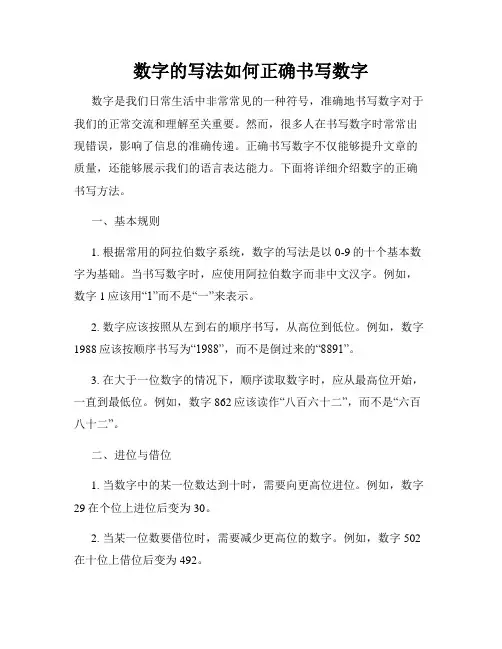 数字的写法如何正确书写数字

数字是我们日常生活中非常常见的一种符号，准确地书写数字对于我们的正常交流和理解至关重要。然而，很多人在书写数字时常常出现错误，影响了信息的准确传递。正确书写数字不仅能够提升文章的质量，还能够展示我们的语言表达能力。下面将详细介绍数字的正确书写方法。

一、基本规则

1. 根据常用的阿拉伯数字系统，数字的写法是以 0-9 的十个基本数字为基础。当书写数字时，应使用阿拉伯数字而非中文汉字。例如，数字 1 应该用“1”而不是“一”来表示。

2. 数字应该按照从左到右的顺序书写，从高位到低位。例如，数字 1988 应该按顺序书写为“1988”，而不是倒过来的“8891”。

3. 在大于一位数字的情况下，顺序读取数字时，应从最高位开始，一直到最低位。例如，数字 862 应该读作“八百六十二”，而不是“六百八十二”。

二、进位与借位

1. 当数字中的某一位数达到十时，需要向更高位进位。例如，数字 29 在个位上进位后变为 30。

2. 当某一位数要借位时，需要减少更高位的数字。例如，数字 502 在十位上借位后变为 492。